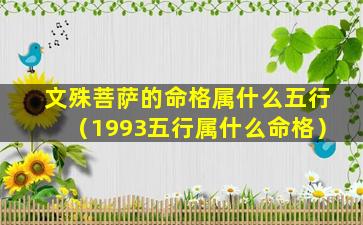 文殊菩萨的命格属什么五行（1993五行属什么命格）